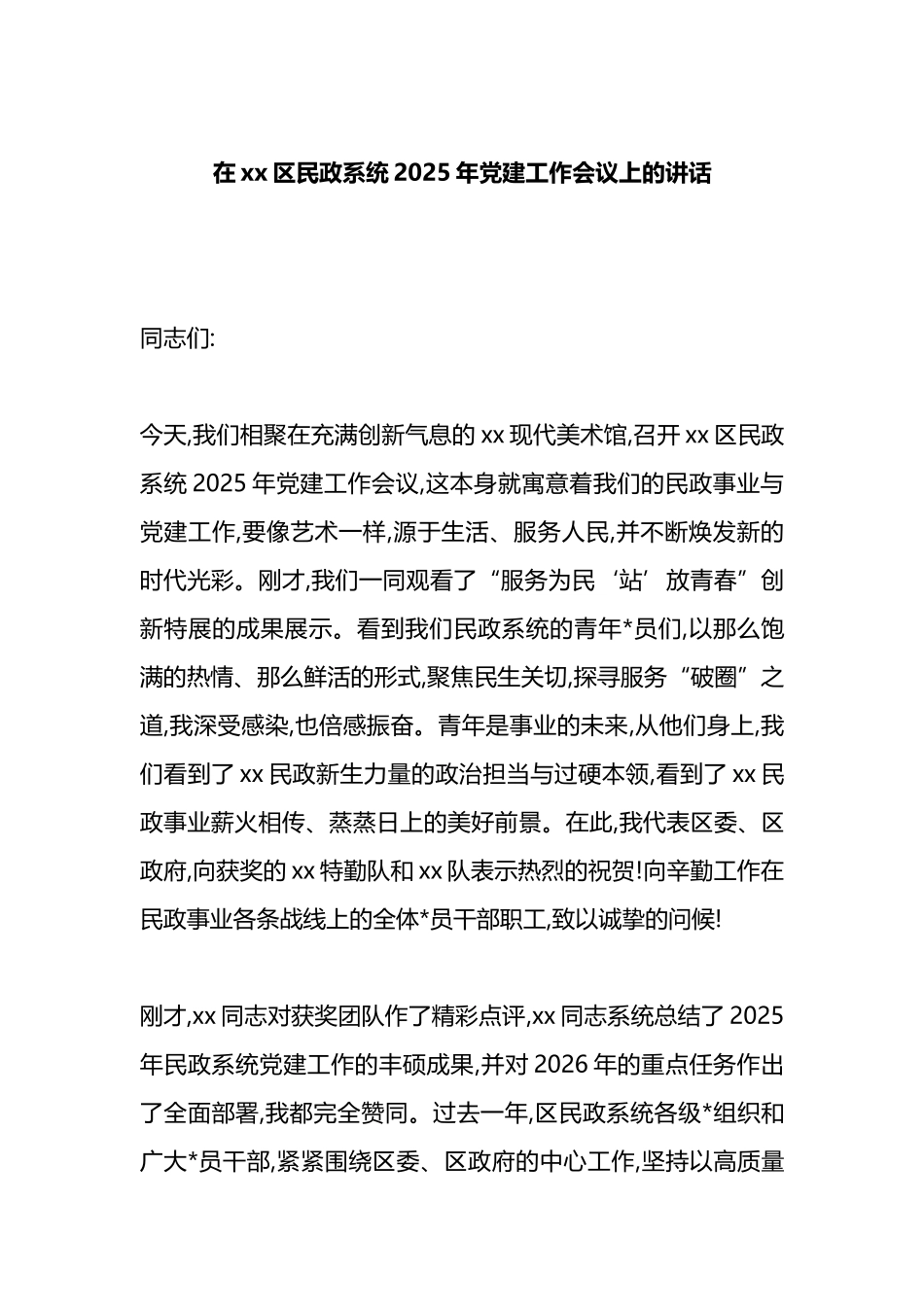 在 xx 区民政系统 2025 年党建工作会议上的讲话

同志们:

今天,我们相聚在充满创新气息的 xx 现代美术馆,召开 xx 区民政系统 2025 年党建工作会议,这本身就寓意着我们的民政事业与党建工作,要像艺术一样,源于生活、服务人民,并不断焕发新的时代光彩。刚才,我们一同观看了“服务为民‘站’放青春”创新特展的成果展示。看到我们民政系统的青年*员们,以那么饱满的热情、那么鲜活的形式,聚焦民生关切,探寻服务“破圈”之道,我深受感染,也倍感振奋。青年是事业的未来,从他们身上,我们看到了 xx 民政新生力量的政治担当与过硬本领,看到了 xx 民政事业薪火相传、蒸蒸日上的美好前景。在此,我代表区委、区政府,向获奖的 xx 特勤队和 xx 队表示热烈的祝贺!向辛勤工作在民政事业各条战线上的全体*员干部职工,致以诚挚的问候!

刚才,xx 同志对获奖团队作了精彩点评,xx 同志系统总结了 2025 年民政系统党建工作的丰硕成果,并对 2026 年的重点任务作出了全面部署,我都完全赞同。过去一年,区民政系统各级*组织和广大*员干部,紧紧围绕区委、区政府的中心工作,坚持以高质量